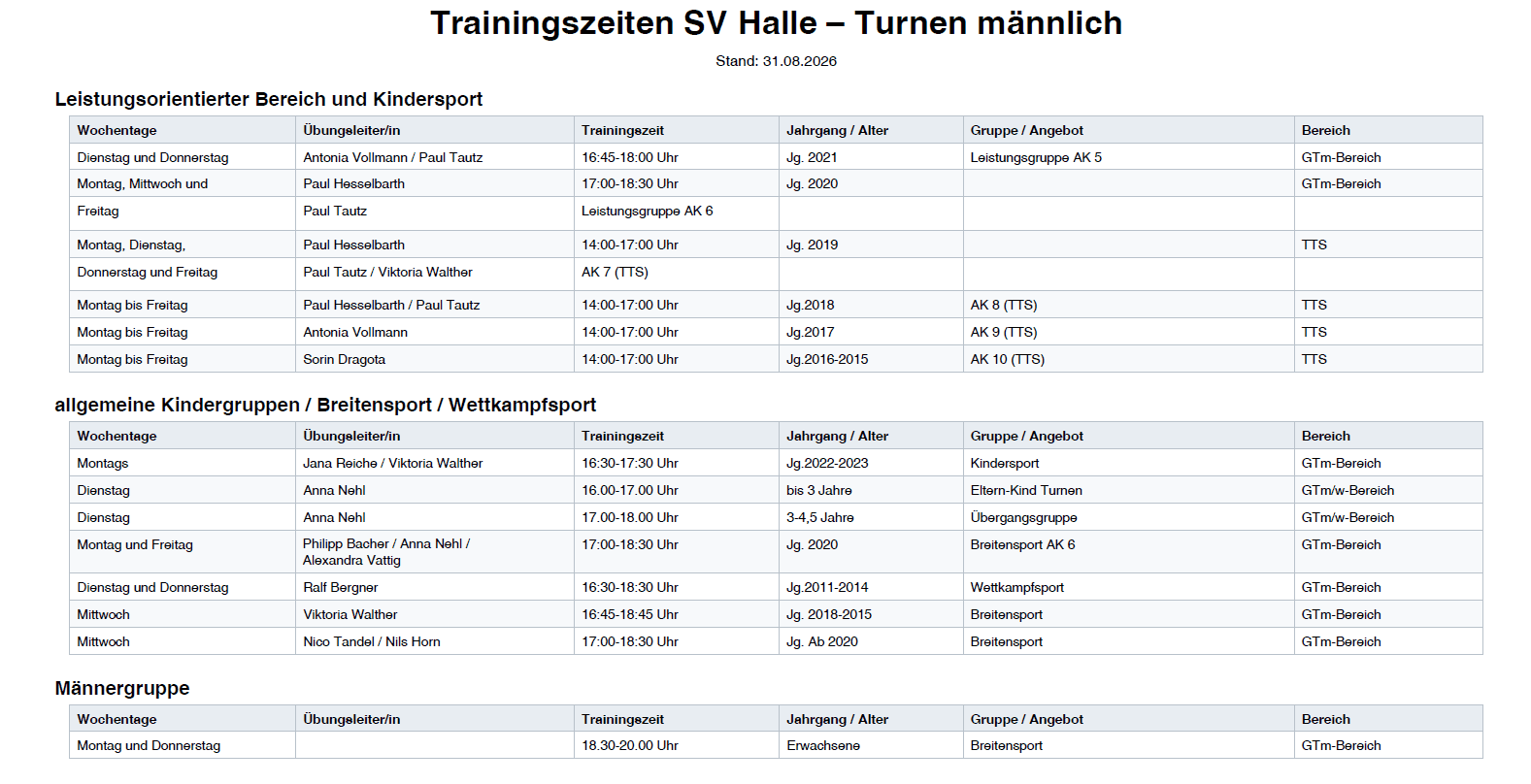 Trainingszeiten SV Halle – Turnen männlich

Stand: 31.08.2026

Leistungsorientierter Bereich und Kindersport

| Wochentage | Übungsleiter/in | Trainingszeit | Jahrgang / Alter | Gruppe / Angebot | Bereich |
|---|---|---|---|---|---|
| Dienstag und Donnerstag | Antonia Vollmann / Paul Tautz | 16:45-18:00 Uhr | Jg. 2021 | Leistungsgruppe AK 5 | GTm-Bereich |
| Montag, Mittwoch und | Paul Hesselbarth | 17:00-18:30 Uhr | Jg. 2020 | | GTm-Bereich |
| Freitag | Paul Tautz | Leistungsgruppe AK 6 | | | |
| Montag, Dienstag, | Paul Hesselbarth | 14:00-17:00 Uhr | Jg. 2019 | | TTS |
| Donnerstag und Freitag | Paul Tautz / Viktoria Walther | AK 7 (TTS) | | | |
| Montag bis Freitag | Paul Hesselbarth / Paul Tautz | 14:00-17:00 Uhr | Jg.2018 | AK 8 (TTS) | TTS |
| Montag bis Freitag | Antonia Vollmann | 14:00-17:00 Uhr | Jg.2017 | AK 9 (TTS) | TTS |
| Montag bis Freitag | Sorin Dragota | 14:00-17:00 Uhr | Jg.2016-2015 | AK 10 (TTS) | TTS |

allgemeine Kindergruppen / Breitensport / Wettkampfsport

| Wochentage | Übungsleiter/in | Trainingszeit | Jahrgang / Alter | Gruppe / Angebot | Bereich |
|---|---|---|---|---|---|
| Montags | Jana Reiche / Viktoria Walther | 16:30-17:30 Uhr | Jg.2022-2023 | Kindersport | GTm-Bereich |
| Dienstag | Anna Nehl | 16.00-17.00 Uhr | bis 3 Jahre | Eltern-Kind Turnen | GTm/w-Bereich |
| Dienstag | Anna Nehl | 17.00-18.00 Uhr | 3-4,5 Jahre | Übergangsgruppe | GTm/w-Bereich |
| Montag und Freitag | Philipp Bacher / Anna Nehl / Alexandra Vattig | 17:00-18:30 Uhr | Jg. 2020 | Breitensport AK 6 | GTm-Bereich |
| Dienstag und Donnerstag | Ralf Bergner | 16:30-18:30 Uhr | Jg.2011-2014 | Wettkampfsport | GTm-Bereich |
| Mittwoch | Viktoria Walther | 16:45-18:45 Uhr | Jg. 2018-2015 | Breitensport | GTm-Bereich |
| Mittwoch | Nico Tandel / Nils Horn | 17:00-18:30 Uhr | Jg. Ab 2020 | Breitensport | GTm-Bereich |

Männergruppe

| Wochentage | Übungsleiter/in | Trainingszeit | Jahrgang / Alter | Gruppe / Angebot | Bereich |
|---|---|---|---|---|---|
| Montag und Donnerstag | | 18.30-20.00 Uhr | Erwachsene | Breitensport | GTm-Bereich |